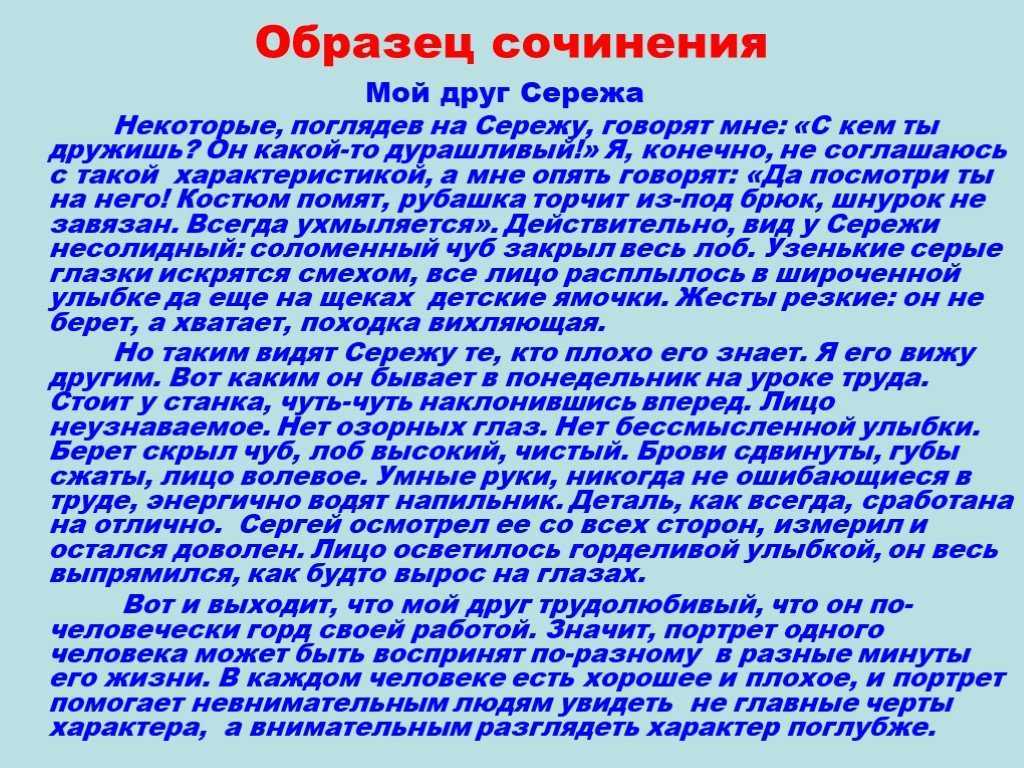 Образец сочинения

Мой друг Сережа

Некоторые, поглядев на Сережу, говорят мне: «С кем ты дружишь? Он какой-то дурашливый!» Я, конечно, не соглашаюсь с такой характеристикой, а мне опять говорят: «Да посмотри ты на него! Костюм помят, рубашка торчит из-под брюк, шнурок не завязан. Всегда ухмыляется». Действительно, вид у Сережи несолидный: соломенный чуб закрыл весь лоб. Узенькие серые глазки искрятся смехом, все лицо расплылось в широченной улыбке да еще на щеках детские ямочки. Жесты резкие: он не берет, а хватает, походка вихляющая.

Но таким видят Сережу те, кто плохо его знает. Я его вижу другим. Вот каким он бывает в понедельник на уроке труда. Стоит у станка, чуть-чуть наклонившись вперед. Лицо неузнаваемое. Нет озорных глаз. Нет бессмысленной улыбки. Берет скрыл чуб, лоб высокий, чистый. Брови сдвинуты, губы сжаты, лицо волевое. Умные руки, никогда не ошибающиеся в труде, энергично водят напильник. Деталь, как всегда, сработана на отлично. Сергей осмотрел ее со всех сторон, измерил и остался доволен. Лицо осветилось горделивой улыбкой, он весь выпрямился, как будто вырос на глазах.

Вот и выходит, что мой друг трудолюбивый, что он по-человечески горд своей работой. Значит, портрет одного человека может быть воспринят по-разному в разные минуты его жизни. В каждом человеке есть хорошее и плохое, и портрет помогает невнимательным людям увидеть не главные черты характера, а внимательным разглядеть характер поглубже.